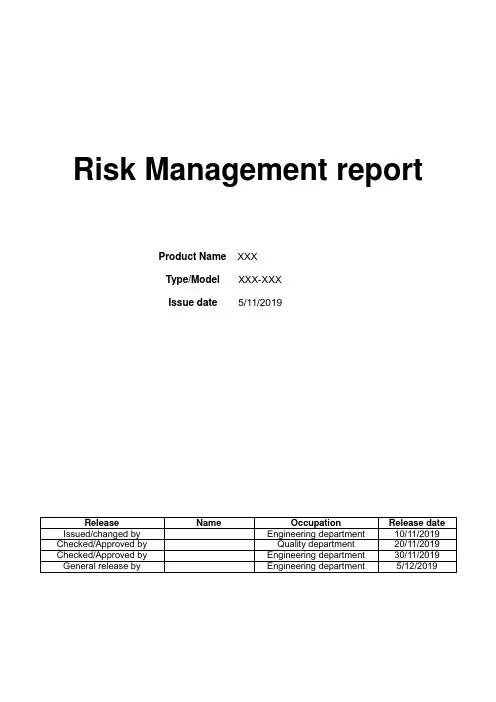 Risk Management report

Product Name XXX

Type/Model XXX-XXX

Issue date 5/11/2019

| Release | Name | Occupation | Release date |
|---|---|---|---|
| Issued/changed by | | Engineering department | 10/11/2019 |
| Checked/Approved by | | Quality department | 20/11/2019 |
| Checked/Approved by | | Engineering department | 30/11/2019 |
| General release by | | Engineering department | 5/12/2019 |